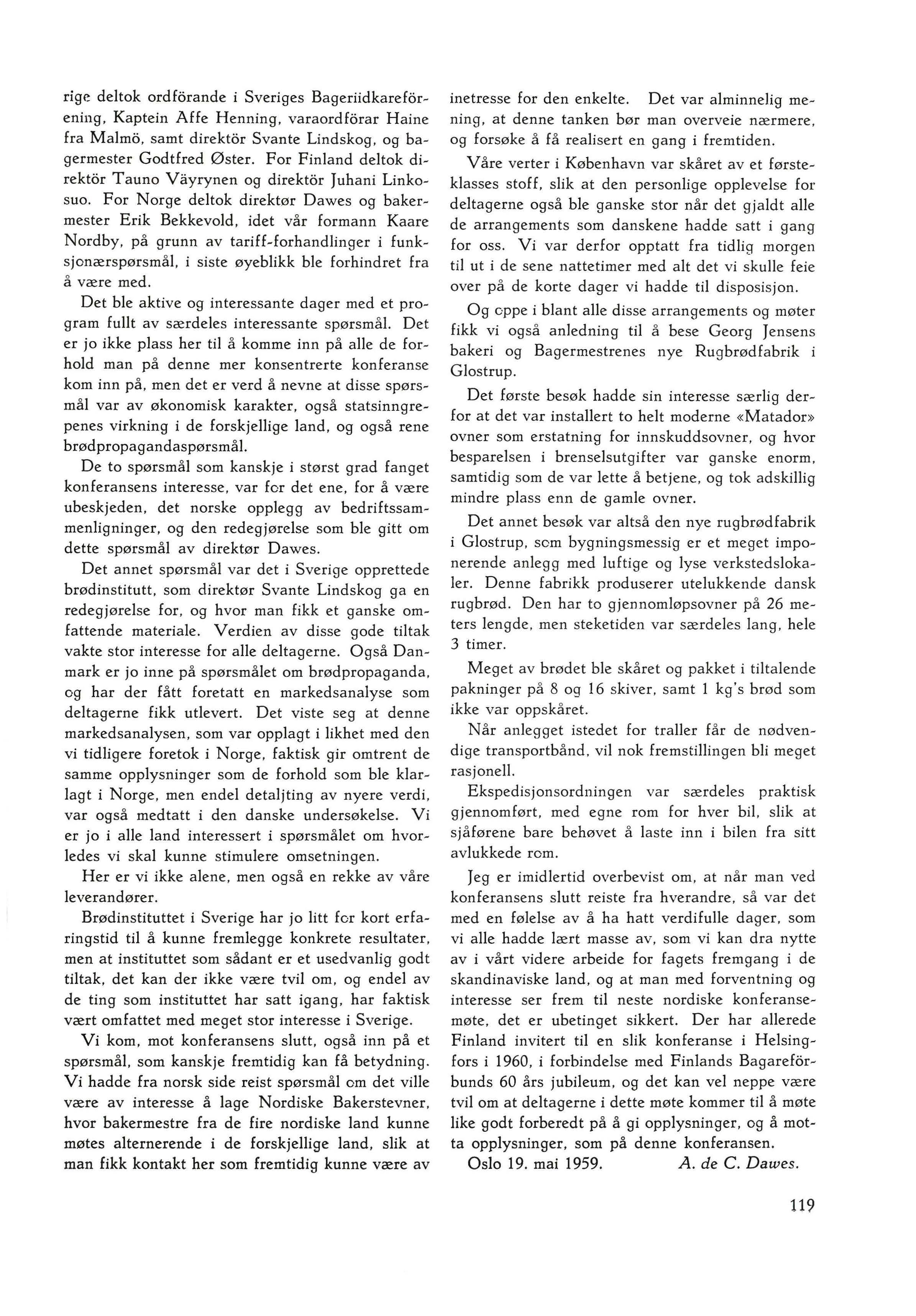 rige deltok ordförande i Sveriges Bageriidkareförening, Kaptein Affe Henning, varaordförar Haine fra Malmö, samt direktör Svante Lindskog, og bagermester Godtfred Øster. For Finland deltok direktör Tauno Väyrynen og direktör Juhani Linkosuo. For Norge deltok direktør Dawes og bakermester Erik Bekkevold, idet vår formann Kaare Nordby, på grunn av tariff-forhandlinger i funksjonærspørsmål, i siste øyeblikk ble forhindret fra å være med.

Det ble aktive og interessante dager med et program fullt av særdeles interessante spørsmål. Det er jo ikke plass her til å komme inn på alle de forhold man på denne mer konsentrerte konferanse kom inn på, men det er verd å nevne at disse spørsmål var av økonomisk karakter, også statsinngrepenes virkning i de forskjellige land, og også rene brødpropagandaspørsmål.

De to spørsmål som kanskje i størst grad fanget konferansens interesse, var for det ene, for å være ubeskjeden, det norske opplegg av bedriftssammenligninger, og den redegjørelse som ble gitt om dette spørsmål av direktør Dawes.

Det annet spørsmål var det i Sverige opprettede brødinstitutt, som direktør Svante Lindskog ga en redegjørelse for, og hvor man fikk et ganske omfattende materiale. Verdien av disse gode tiltak vakte stor interesse for alle deltagerne. Også Danmark er jo inne på spørsmålet om brødpropaganda, og har der fått foretatt en markedsanalyse som deltagerne fikk utlevert. Det viste seg at denne markedsanalysen, som var opplagt i likhet med den vi tidligere foretok i Norge, faktisk gir omtrent de samme opplysninger som de forhold som ble klarlagt i Norge, men endel detaljting av nyere verdi, var også medtatt i den danske undersøkelse. Vi er jo i alle land interessert i spørsmålet om hvorledes vi skal kunne stimulere omsetningen.

Her er vi ikke alene, men også en rekke av våre leverandører.

Brødinstituttet i Sverige har jo litt for kort erfaringstid til å kunne fremlegge konkrete resultater, men at instituttet som sådant er et usedvanlig godt tiltak, det kan der ikke være tvil om, og endel av de ting som instituttet har satt igang, har faktisk vært omfattet med meget stor interesse i Sverige.

Vi kom, mot konferansens slutt, også inn på et spørsmål, som kanskje fremtidig kan få betydning. Vi hadde fra norsk side reist spørsmål om det ville være av interesse å lage Nordiske Bakerstevner, hvor bakermestre fra de fire nordiske land kunne møtes alternerende i de forskjellige land, slik at man fikk kontakt her som fremtidig kunne være av inetresse for den enkelte. Det var alminnelig mening, at denne tanken bør man overveie nærmere, og forsøke å få realisert en gang i fremtiden.

Våre verter i København var skåret av et førsteklasses stoff, slik at den personlige opplevelse for deltagerne også ble ganske stor når det gjaldt alle de arrangements som danskene hadde satt i gang for oss. Vi var derfor opptatt fra tidlig morgen til ut i de sene nattetimer med alt det vi skulle feie over på de korte dager vi hadde til disposisjon.

Og oppe i blant alle disse arrangements og møter fikk vi også anledning til å bese Georg Jensens bakeri og Bagermestrenes nye Rugbrødfabrik i Glostrup.

Det første besøk hadde sin interesse særlig derfor at det var installert to helt moderne «Matador» ovner som erstatning for innskuddsovner, og hvor besparelsen i brenselsutgifter var ganske enorm, samtidig som de var lette å betjene, og tok adskillig mindre plass enn de gamle ovner.

Det annet besøk var altså den nye rugbrødfabrik i Glostrup, som bygningsmessig er et meget imponerende anlegg med luftige og lyse verkstedslokaler. Denne fabrikk produserer utelukkende dansk rugbrød. Den har to gjennomløpsovner på 26 meters lengde, men steketiden var særdeles lang, hele 3 timer.

Meget av brødet ble skåret og pakket i tiltalende pakninger på 8 og 16 skiver, samt 1 kg's brød som ikke var oppskåret.

Når anlegget istedet for traller får de nødvendige transportbånd, vil nok fremstillingen bli meget rasjonell.

Ekspedisjonsordningen var særdeles praktisk gjennomført, med egne rom for hver bil, slik at sjåførene bare behøvet å laste inn i bilen fra sitt avlukkede rom.

Jeg er imidlertid overbevist om, at når man ved konferansens slutt reiste fra hverandre, så var det med en følelse av å ha hatt verdifulle dager, som vi alle hadde lært masse av, som vi kan dra nytte av i vårt videre arbeide for fagets fremgang i de skandinaviske land, og at man med forventning og interesse ser frem til neste nordiske konferansemøte, det er ubetinget sikkert. Der har allerede Finland invitert til en slik konferanse i Helsingfors i 1960, i forbindelse med Finlands Bagareförbunds 60 års jubileum, og det kan vel neppe være tvil om at deltagerne i dette møte kommer til å møte like godt forberedt på å gi opplysninger, og å motta opplysninger, som på denne konferansen.

Oslo 19. mai 1959. A. de C. Dawes.

119